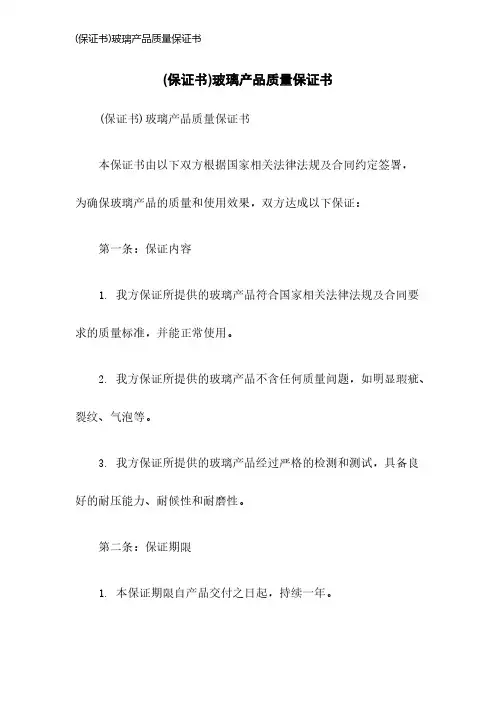 (保证书)玻璃产品质量保证书

(保证书)玻璃产品质量保证书

(保证书)玻璃产品质量保证书

本保证书由以下双方根据国家相关法律法规及合同约定签署，为确保玻璃产品的质量和使用效果，双方达成以下保证：

第一条：保证内容

1. 我方保证所提供的玻璃产品符合国家相关法律法规及合同要求的质量标准，并能正常使用。

2. 我方保证所提供的玻璃产品不含任何质量问题，如明显瑕疵、裂纹、气泡等。

3. 我方保证所提供的玻璃产品经过严格的检测和测试，具备良好的耐压能力、耐候性和耐磨性。

第二条：保证期限

1. 本保证期限自产品交付之日起，持续一年。